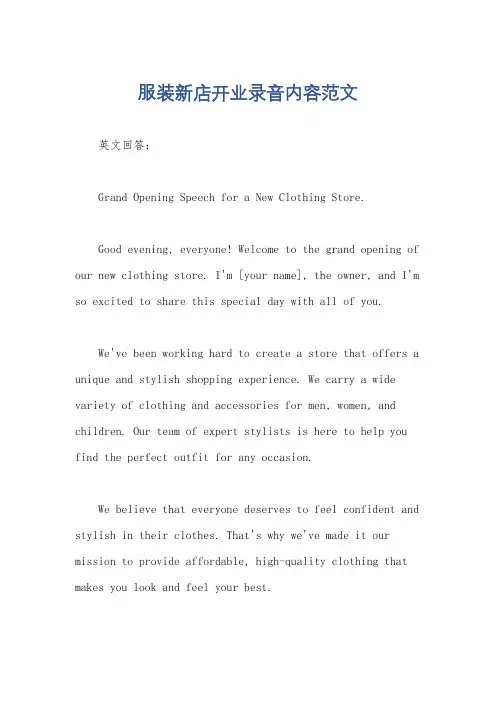 服装新店开业录音内容范文

英文回答：

Grand Opening Speech for a New Clothing Store.

Good evening, everyone! Welcome to the grand opening of our new clothing store. I'm [your name], the owner, and I'm so excited to share this special day with all of you.

We've been working hard to create a store that offers a unique and stylish shopping experience. We carry a wide variety of clothing and accessories for men, women, and children. Our team of expert stylists is here to help you find the perfect outfit for any occasion.

We believe that everyone deserves to feel confident and stylish in their clothes. That's why we've made it our mission to provide affordable, high-quality clothing that makes you look and feel your best.